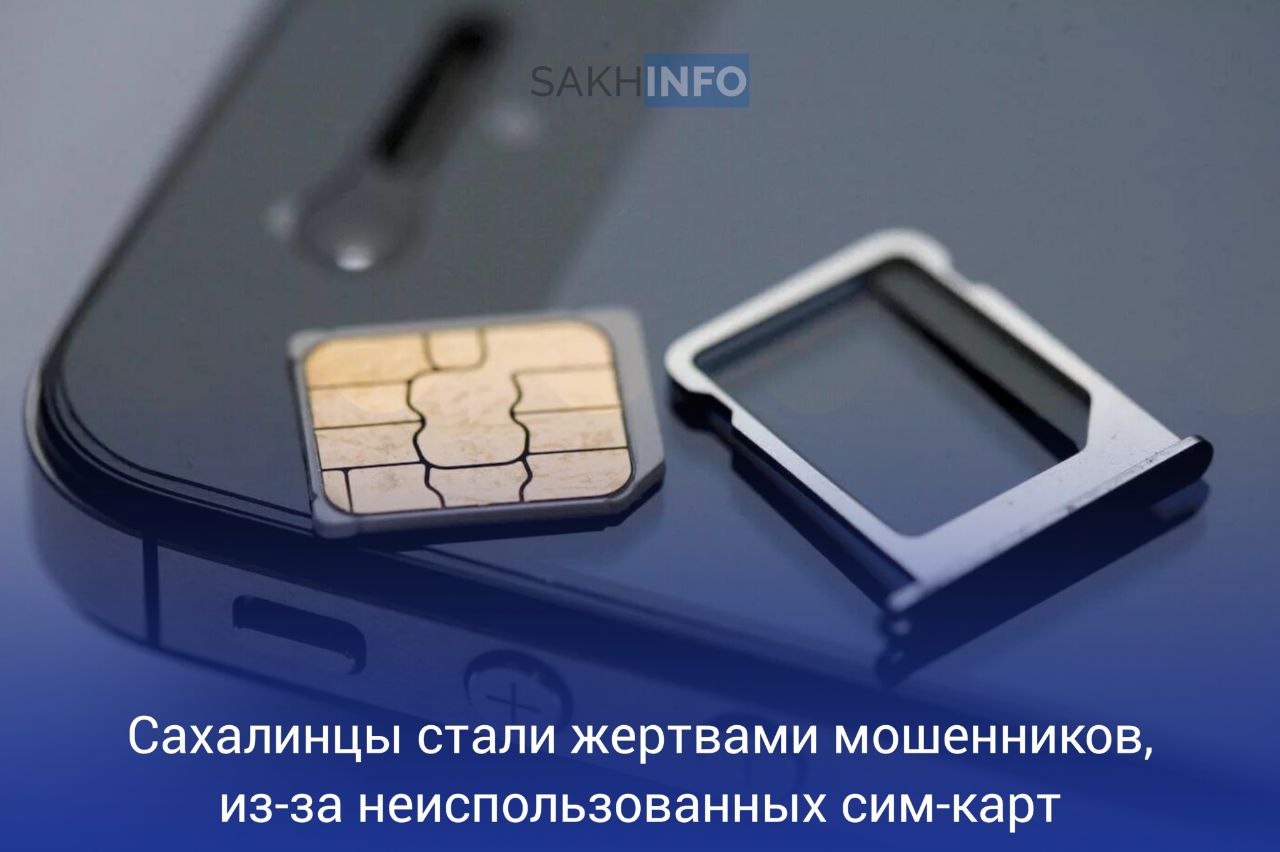 SAKHINFO

Сахалинцы стали жертвами мошенников, из-за неиспользованных сим-карт